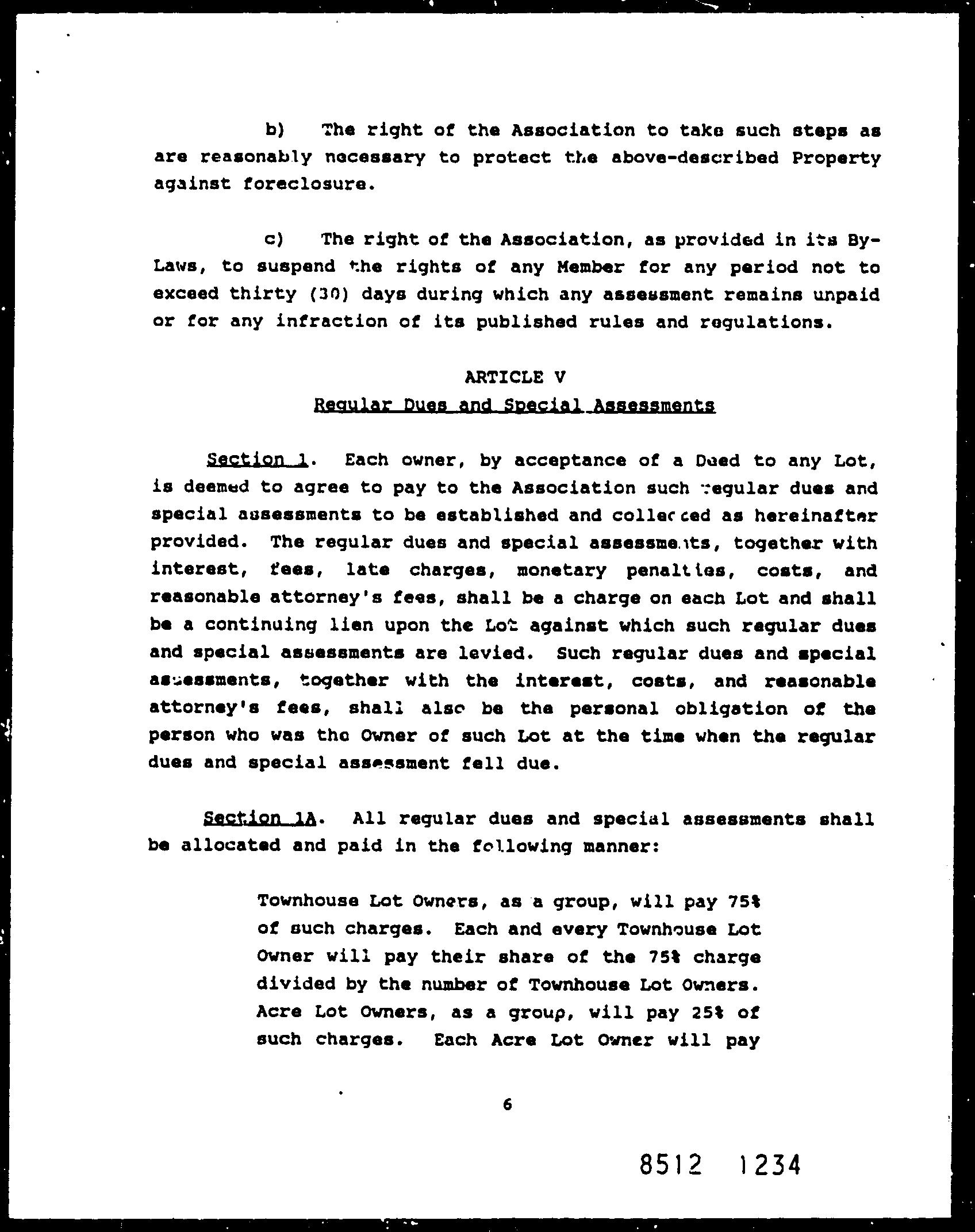 b) The right of the Association to take such steps as are reasonably necessary to protect the above-described Property against foreclosure.

c) The right of the Association, as provided in its By-Laws, to suspend the rights of any Member for any period not to exceed thirty (30) days during which any assessment remains unpaid or for any infraction of its published rules and regulations.

ARTICLE V
Regular Dues and Special Assessments

Section 1. Each owner, by acceptance of a Deed to any Lot, is deemed to agree to pay to the Association such regular dues and special assessments to be established and collected as hereinafter provided. The regular dues and special assessments, together with interest, fees, late charges, monetary penalties, costs, and reasonable attorney's fees, shall be a charge on each Lot and shall be a continuing lien upon the Lot against which such regular dues and special assessments are levied. Such regular dues and special assessments, together with the interest, costs, and reasonable attorney's fees, shall also be the personal obligation of the person who was the Owner of such Lot at the time when the regular dues and special assessment fell due.

Section 1A. All regular dues and special assessments shall be allocated and paid in the following manner:

Townhouse Lot Owners, as a group, will pay 75% of such charges. Each and every Townhouse Lot Owner will pay their share of the 75% charge divided by the number of Townhouse Lot Owners. Acre Lot Owners, as a group, will pay 25% of such charges. Each Acre Lot Owner will pay

6

8512 1234